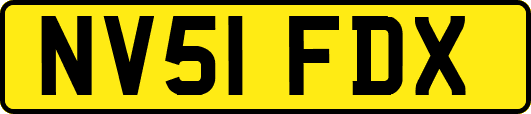 NV51 FDX